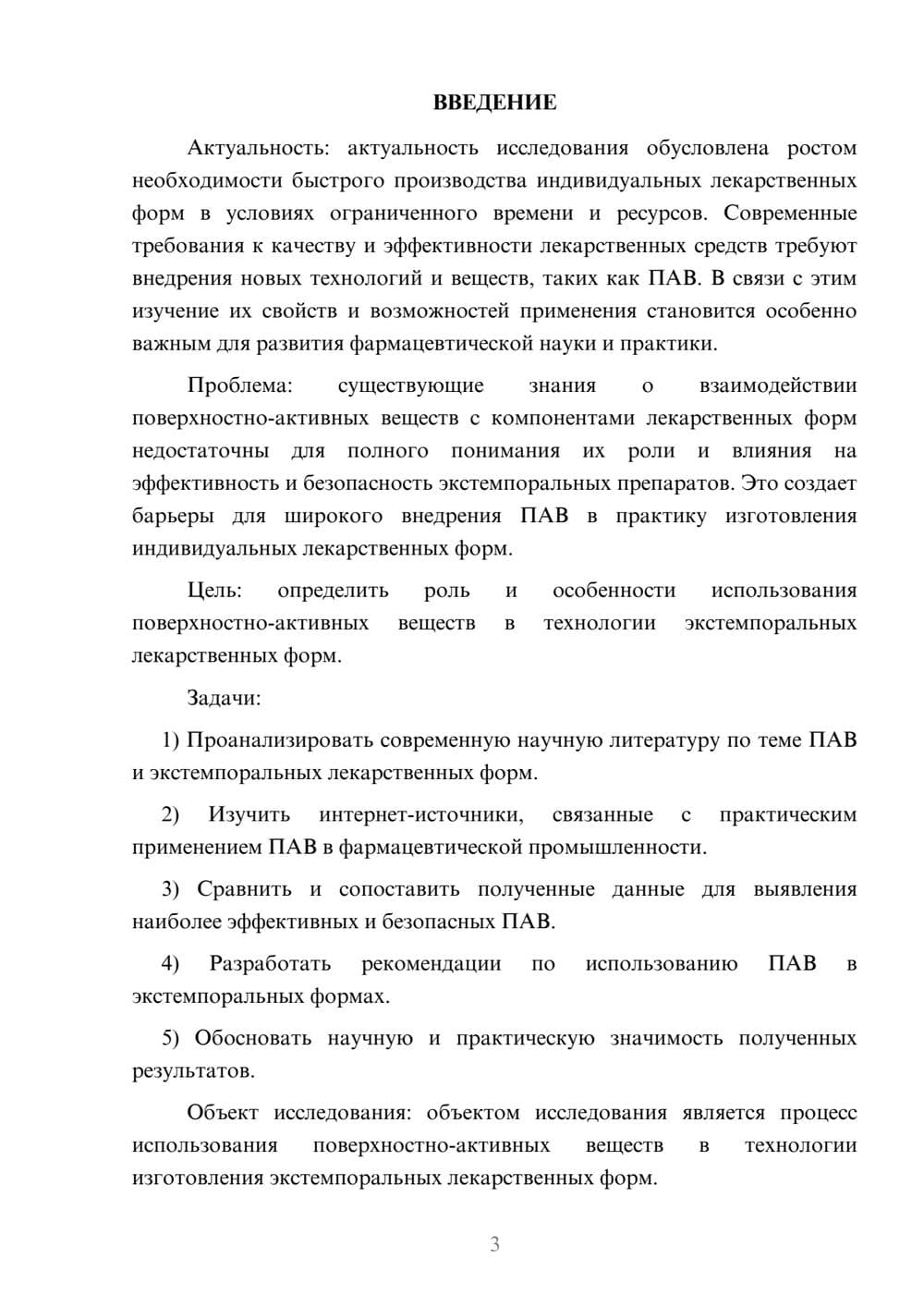 ВВЕДЕНИЕ

Актуальность: актуальность исследования обусловлена ростом необходимости быстрого производства индивидуальных лекарственных форм в условиях ограниченного времени и ресурсов. Современные требования к качеству и эффективности лекарственных средств требуют внедрения новых технологий и веществ, таких как ПАВ. В связи с этим изучение их свойств и возможностей применения становится особенно важным для развития фармацевтической науки и практики.

Проблема: существующие знания о взаимодействии поверхностно-активных веществ с компонентами лекарственных форм недостаточны для полного понимания их роли и влияния на эффективность и безопасность экстемпоральных препаратов. Это создает барьеры для широкого внедрения ПАВ в практику изготовления индивидуальных лекарственных форм.

Цель: определить роль и особенности использования поверхностно-активных веществ в технологии экстемпоральных лекарственных форм.

Задачи:

1) Проанализировать современную научную литературу по теме ПАВ и экстемпоральных лекарственных форм.

2) Изучить интернет-источники, связанные с практическим применением ПАВ в фармацевтической промышленности.

3) Сравнить и сопоставить полученные данные для выявления наиболее эффективных и безопасных ПАВ.

4) Разработать рекомендации по использованию ПАВ в экстемпоральных формах.

5) Обосновать научную и практическую значимость полученных результатов.

Объект исследования: объектом исследования является процесс использования поверхностно-активных веществ в технологии изготовления экстемпоральных лекарственных форм.

3